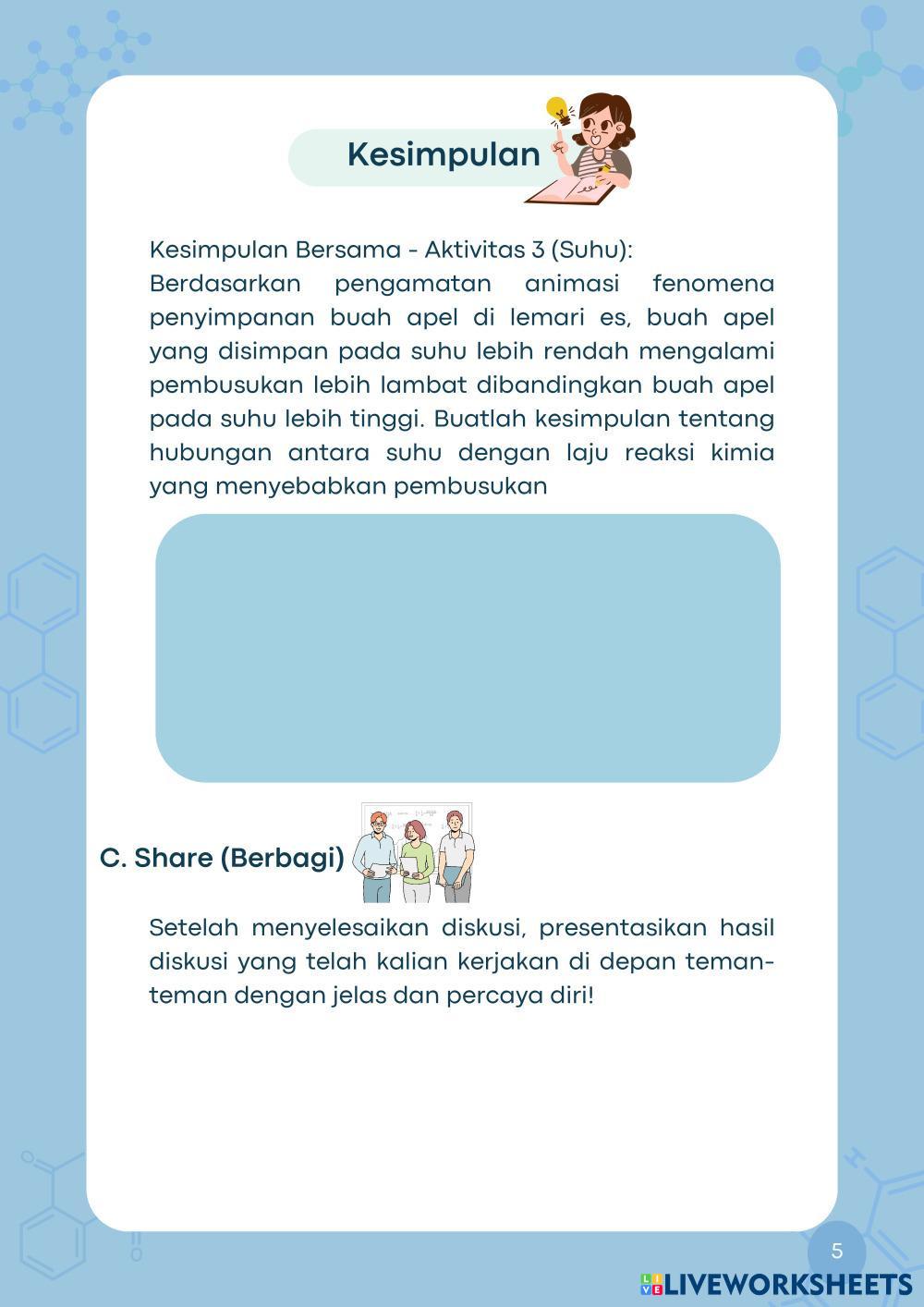 Kesimpulan

Kesimpulan Bersama - Aktivitas 3 (Suhu):
Berdasarkan pengamatan animasi fenomena penyimpanan buah apel di lemari es, buah apel yang disimpan pada suhu lebih rendah mengalami pembusukan lebih lambat dibandingkan buah apel pada suhu lebih tinggi. Buatlah kesimpulan tentang hubungan antara suhu dengan laju reaksi kimia yang menyebabkan pembusukan

C. Share (Berbagi)

Setelah menyelesaikan diskusi, presentasikan hasil diskusi yang telah kalian kerjakan di depan teman-teman dengan jelas dan percaya diri!

5

LIVEWORKSHEETS